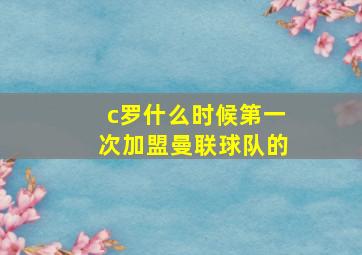 c罗什么时候第一次加盟曼联球队的